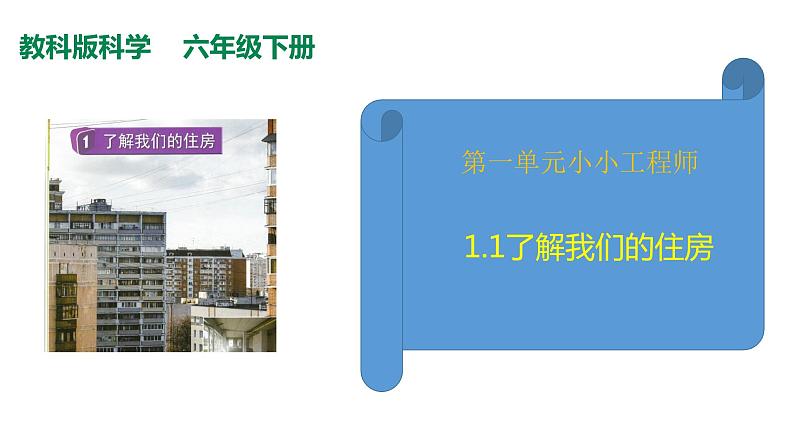 教科版科学　六年级下册

1 了解我们的住房

第一单元小小工程师

1.1了解我们的住房